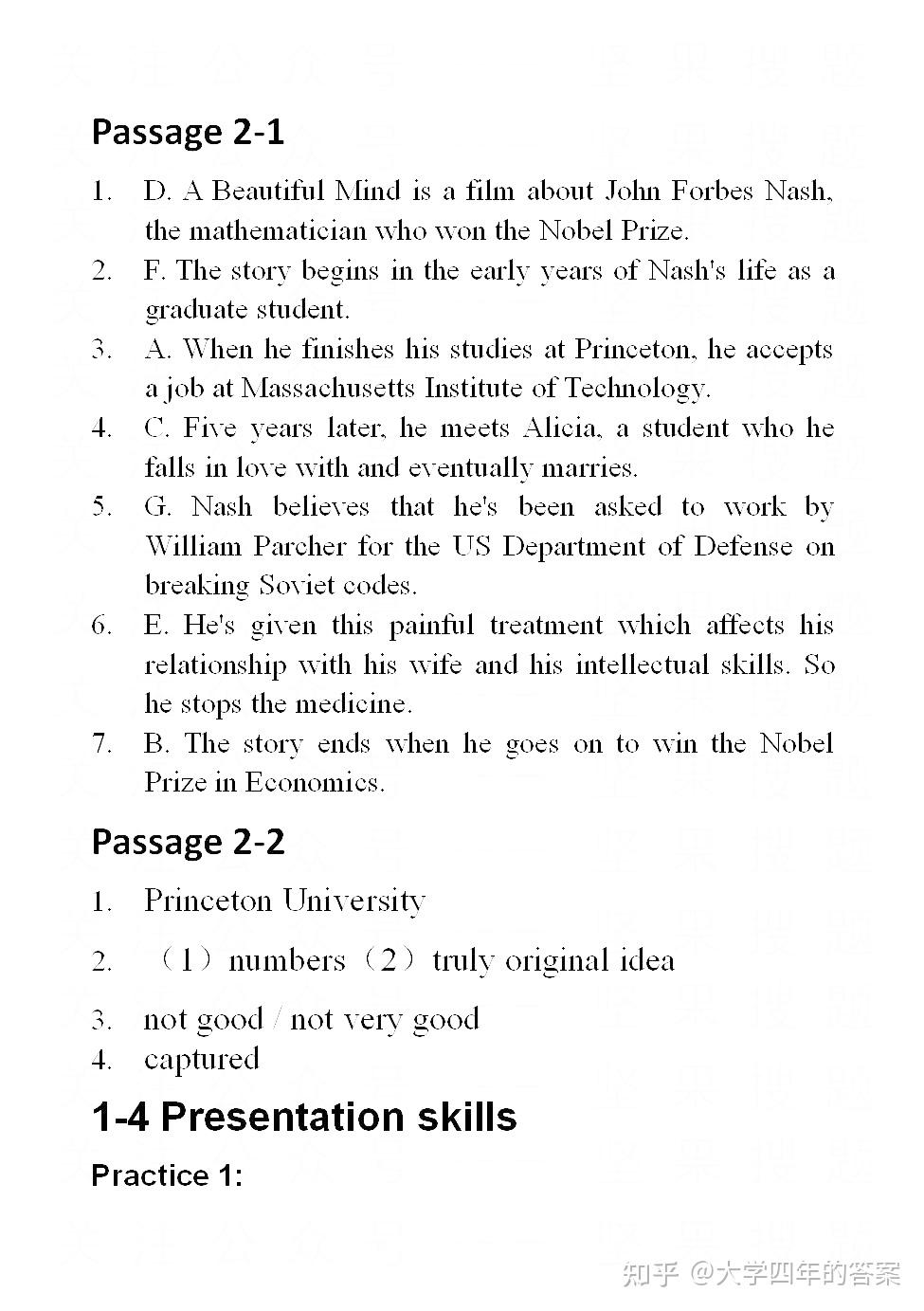 Passage 2-1

1. D. A Beautiful Mind is a film about John Forbes Nash, the mathematician who won the Nobel Prize.
2. F. The story begins in the early years of Nash's life as a graduate student.
3. A. When he finishes his studies at Princeton, he accepts a job at Massachusetts Institute of Technology.
4. C. Five years later, he meets Alicia, a student who he falls in love with and eventually marries.
5. G. Nash believes that he's been asked to work by William Parcher for the US Department of Defense on breaking Soviet codes.
6. E. He's given this painful treatment which affects his relationship with his wife and his intellectual skills. So he stops the medicine.
7. B. The story ends when he goes on to win the Nobel Prize in Economics.

Passage 2-2

1. Princeton University
2. （1）numbers（2）truly original idea
3. not good / not very good
4. captured

1-4 Presentation skills

Practice 1:

知乎 @大学四年的答案